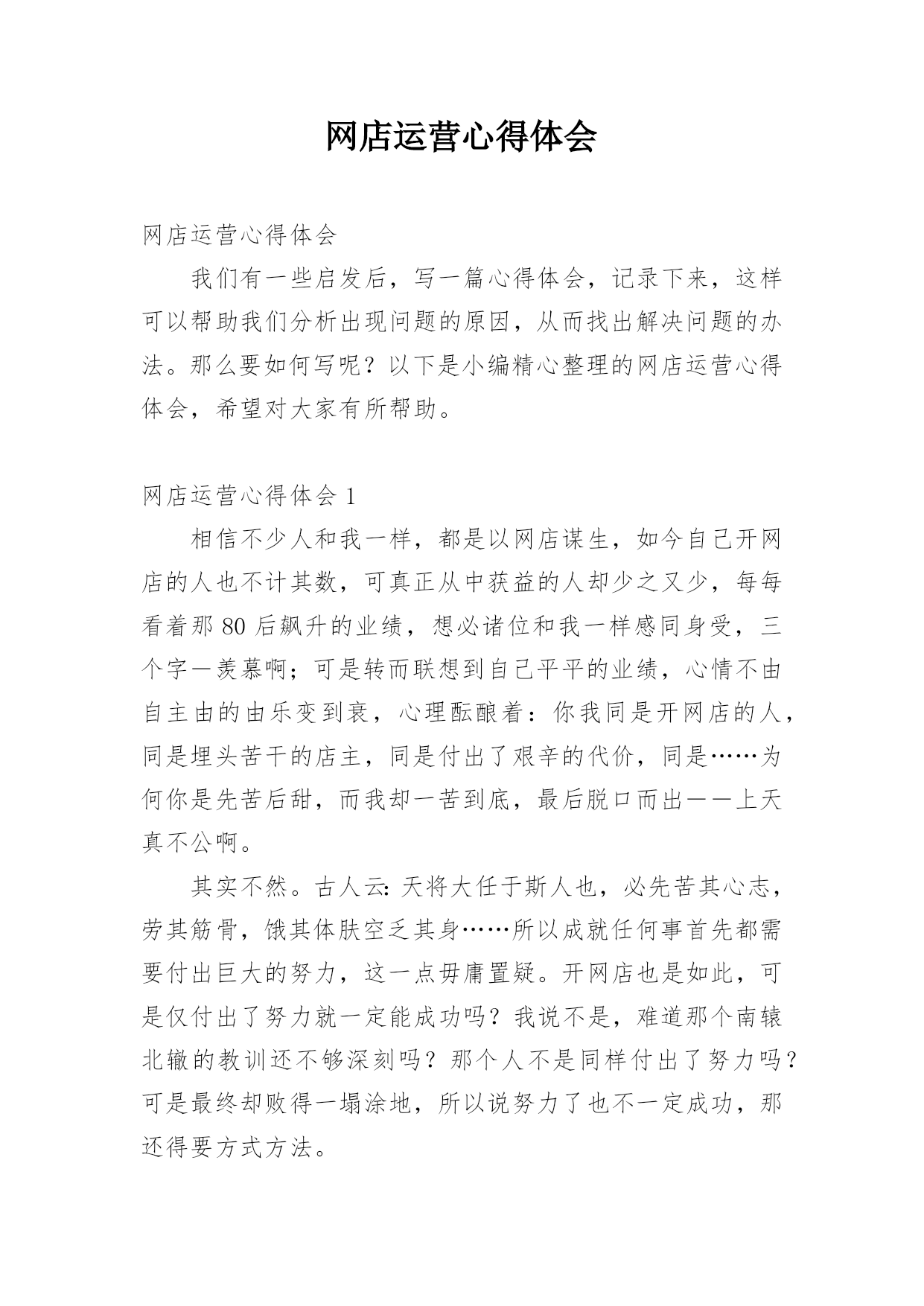 网店运营心得体会

网店运营心得体会

我们有一些启发后，写一篇心得体会，记录下来，这样可以帮助我们分析出现问题的原因，从而找出解决问题的办法。那么要如何写呢？以下是小编精心整理的网店运营心得体会，希望对大家有所帮助。

网店运营心得体会 1

相信不少人和我一样，都是以网店谋生，如今自己开网店的人也不计其数，可真正从中获益的人却少之又少，每每看着那 80 后飙升的业绩，想必诸位和我一样感同身受，三个字—羡慕啊；可是转而联想到自己平平的业绩，心情不由自主由的由乐变到衰，心理酝酿着：你我同是开网店的人，同是埋头苦干的店主，同是付出了艰辛的代价，同是……为何你是先苦后甜，而我却一苦到底，最后脱口而出——上天真不公啊。

其实不然。古人云：天将大任于斯人也，必先苦其心志，劳其筋骨，饿其体肤空乏其身……所以成就任何事首先都需要付出巨大的努力，这一点毋庸置疑。开网店也是如此，可是仅付出了努力就一定能成功吗？我说不是，难道那个南辕北辙的教训还不够深刻吗？那个人不是同样付出了努力吗？可是最终却败得一塌涂地，所以说努力了也不一定成功，那还得要方式方法。